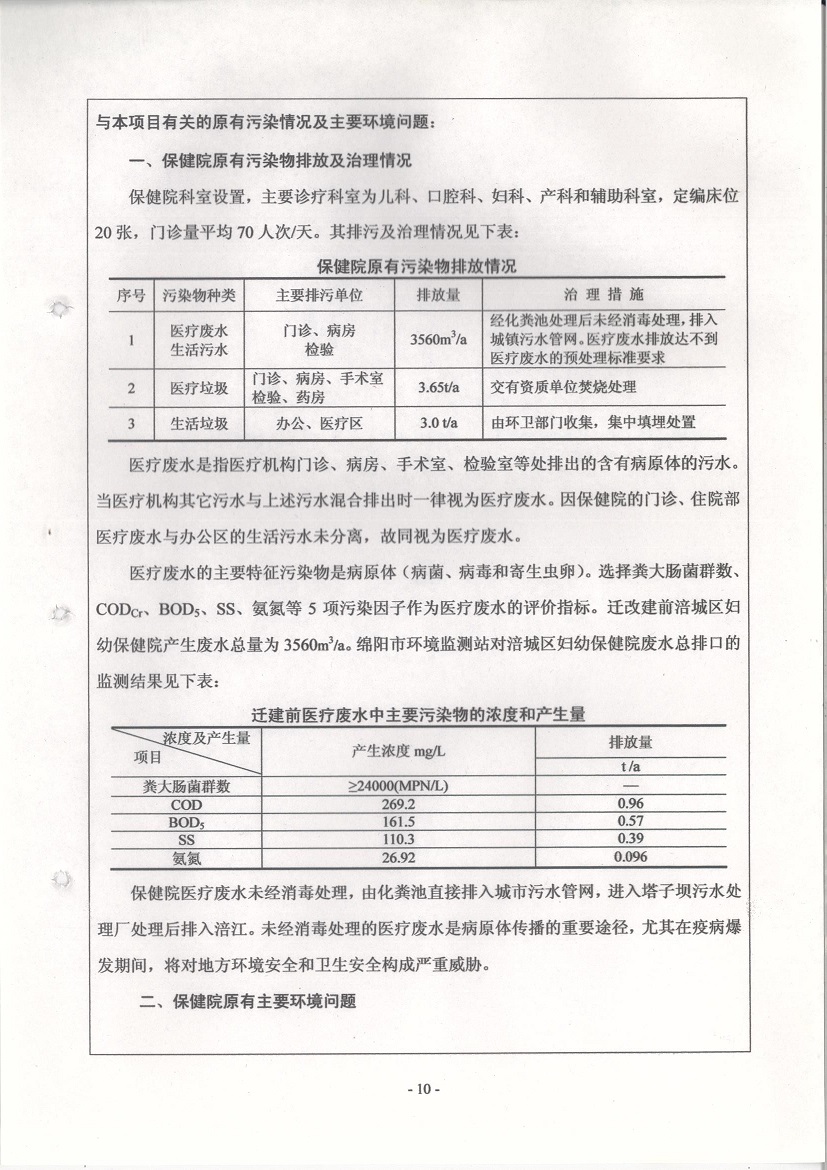 与本项目有关的原有污染情况及主要环境问题：

一、保健院原有污染物排放及治理情况

保健院科室设置，主要诊疗科室为儿科、口腔科、妇科、产科和辅助科室，定编床位20张，门诊量平均70人次/天。其排污及治理情况见下表：

保健院原有污染物排放情况

| 序号 | 污染物种类 | 主要排污单位 | 排放量 | 治 理 措 施 |
|---|---|---|---|---|
| 1 | 医疗废水 生活污水 | 门诊、病房 检验 | $3560m^3/a$ | 经化粪池处理后未经消毒处理，排入城镇污水管网。医疗废水排放达不到医疗废水的预处理标准要求 |
| 2 | 医疗垃圾 | 门诊、病房、手术室 检验、药房 | 3.65t/a | 交有资质单位焚烧处理 |
| 3 | 生活垃圾 | 办公、医疗区 | 3.0 t/a | 由环卫部门收集，集中填埋处置 |

医疗废水是指医疗机构门诊、病房、手术室、检验室等处排出的含有病原体的污水。当医疗机构其它污水与上述污水混合排出时一律视为医疗废水。因保健院的门诊、住院部医疗废水与办公区的生活污水未分离，故同视为医疗废水。

医疗废水的主要特征污染物是病原体（病菌、病毒和寄生虫卵）。选择粪大肠菌群数、$COD_{Cr}$、$BOD_5$、SS、氨氮等5项污染因子作为医疗废水的评价指标。迁改建前涪城区妇幼保健院产生废水总量为$3560m^3/a$。绵阳市环境监测站对涪城区妇幼保健院废水总排口的监测结果见下表：

迁建前医疗废水中主要污染物的浓度和产生量

| 浓度及产生量 项目 | 产生浓度 mg/L | 排放量 t/a |
|---|---|---|
| 粪大肠菌群数 | ≥24000(MPN/L) | — |
| COD | 269.2 | 0.96 |
| $BOD_5$ | 161.5 | 0.57 |
| SS | 110.3 | 0.39 |
| 氨氮 | 26.92 | 0.096 |

保健院医疗废水未经消毒处理，由化粪池直接排入城市污水管网，进入塔子坝污水处理厂处理后排入涪江。未经消毒处理的医疗废水是病原体传播的重要途径，尤其在疫病爆发期间，将对地方环境安全和卫生安全构成严重威胁。

二、保健院原有主要环境问题

- 10 -